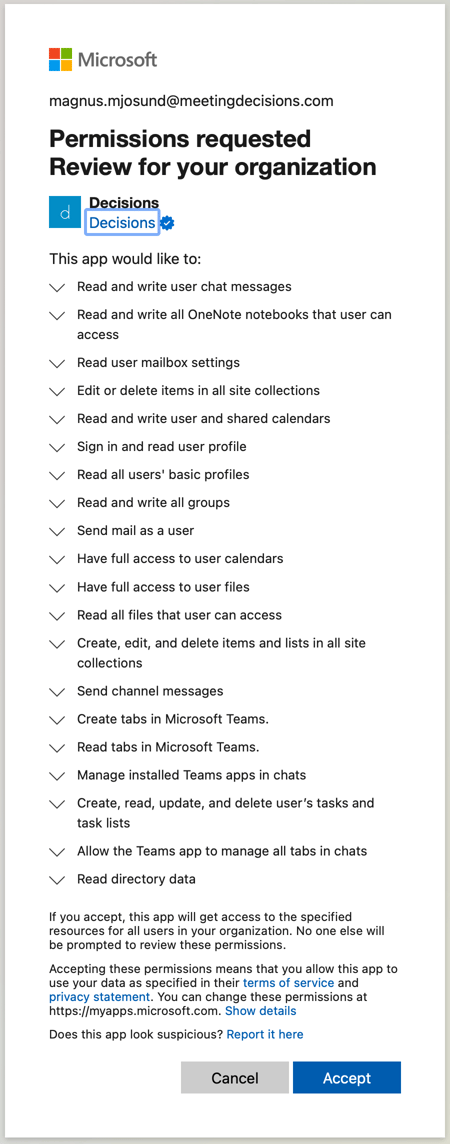 Microsoft

magnus.mjosund@meetingdecisions.com

Permissions requested
Review for your organization

d

Decisions
Decisions

This app would like to:

Read and write user chat messages

Read and write all OneNote notebooks that user can access

Read user mailbox settings

Edit or delete items in all site collections

Read and write user and shared calendars

Sign in and read user profile

Read all users' basic profiles

Read and write all groups

Send mail as a user

Have full access to user calendars

Have full access to user files

Read all files that user can access

Create, edit, and delete items and lists in all site collections

Send channel messages

Create tabs in Microsoft Teams.

Read tabs in Microsoft Teams.

Manage installed Teams apps in chats

Create, read, update, and delete user's tasks and task lists

Allow the Teams app to manage all tabs in chats

Read directory data

If you accept, this app will get access to the specified resources for all users in your organization. No one else will be prompted to review these permissions.

Accepting these permissions means that you allow this app to use your data as specified in their terms of service and privacy statement. You can change these permissions at https://myapps.microsoft.com. Show details

Does this app look suspicious? Report it here

Cancel

Accept